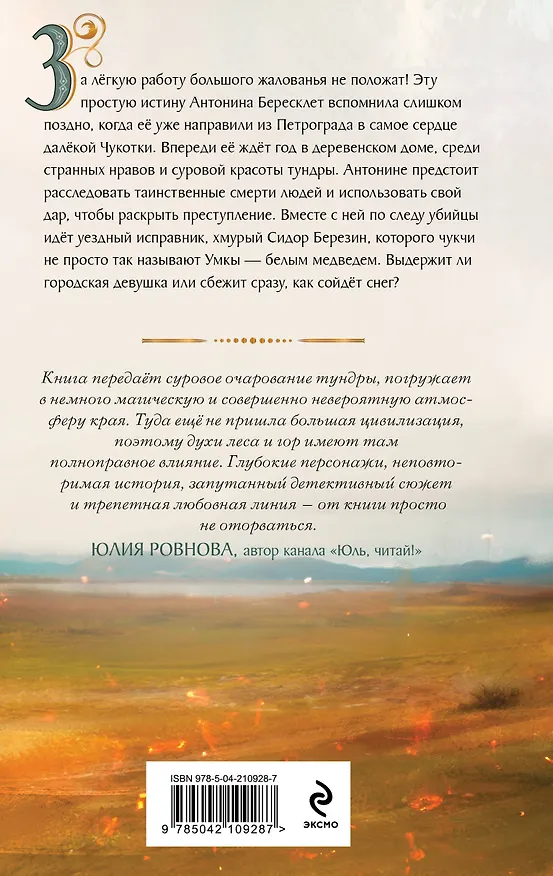 За лёгкую работу большого жалованья не положат! Эту простую истину Антонина Бересклет вспомнила слишком поздно, когда её уже направили из Петрограда в самое сердце далёкой Чукотки. Впереди её ждёт год в деревенском доме, среди странных нравов и суровой красоты тундры. Антонине предстоит расследовать таинственные смерти людей и использовать свой дар, чтобы раскрыть преступление. Вместе с ней по следу убийцы идёт уездный исправник, хмурый Сидор Березин, которого чукчи не просто так называют Умкы — белым медведем. Выдержит ли городская девушка или сбежит сразу, как сойдёт снег?

Книга передаёт суровое очарование тундры, погружает в немного магическую и совершенно невероятную атмосферу края. Туда ещё не пришла большая цивилизация, поэтому духи леса и гор имеют там полноправное влияние. Глубокие персонажи, неповторимая история, запутанный детективный сюжет и трепетная любовная линия — от книги просто не оторваться.

ЮЛИЯ РОВНОВА, автор канала «Юль, читай!»

ISBN 978-5-04-210928-7

9 785042 109287 >

ЭКСМО